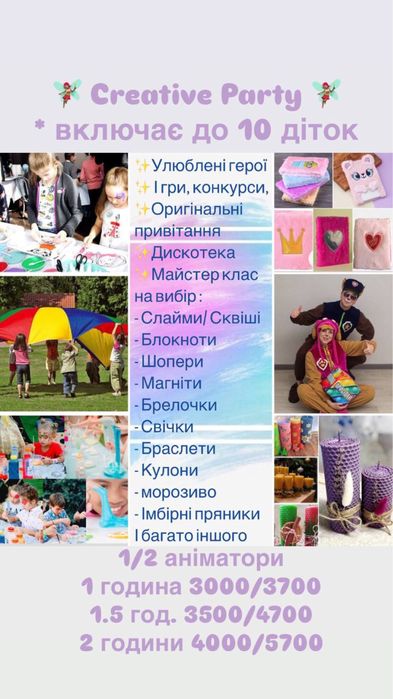 Creative Party
* включає до 10 діток

✨Улюблені герої
✨І гри, конкурси,
✨Оригінальні привітання
✨Дискотека
✨Майстер клас на вибір :
- Слайми/ Сквіші
- Блокноти
- Шопери
- Магніти
- Брелочки
- Свічки
- Браслети
- Кулони
- морозиво
- Імбірні пряники
І багато іншого

1/2 аніматори
1 година 3000/3700
1.5 год. 3500/4700
2 години 4000/5700